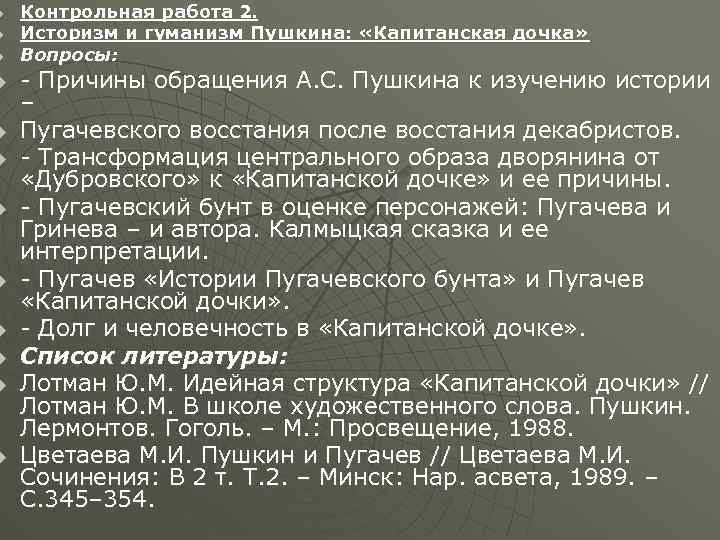 Контрольная работа 2.
Историзм и гуманизм Пушкина: «Капитанская дочка»
Вопросы:
- Причины обращения А.С. Пушкина к изучению истории –
Пугачевского восстания после восстания декабристов.
- Трансформация центрального образа дворянина от «Дубровского» к «Капитанской дочке» и ее причины.
- Пугачевский бунт в оценке персонажей: Пугачева и Гринева – и автора. Калмыцкая сказка и ее интерпретации.
- Пугачев «Истории Пугачевского бунта» и Пугачев «Капитанской дочки».
- Долг и человечность в «Капитанской дочке».
Список литературы:
Лотман Ю.М. Идейная структура «Капитанской дочки» // Лотман Ю.М. В школе художественного слова. Пушкин. Лермонтов. Гоголь. – М.: Просвещение, 1988.
Цветаева М.И. Пушкин и Пугачев // Цветаева М.И. Сочинения: В 2 т. Т.2. – Минск: Нар. асвета, 1989. – С.345–354.